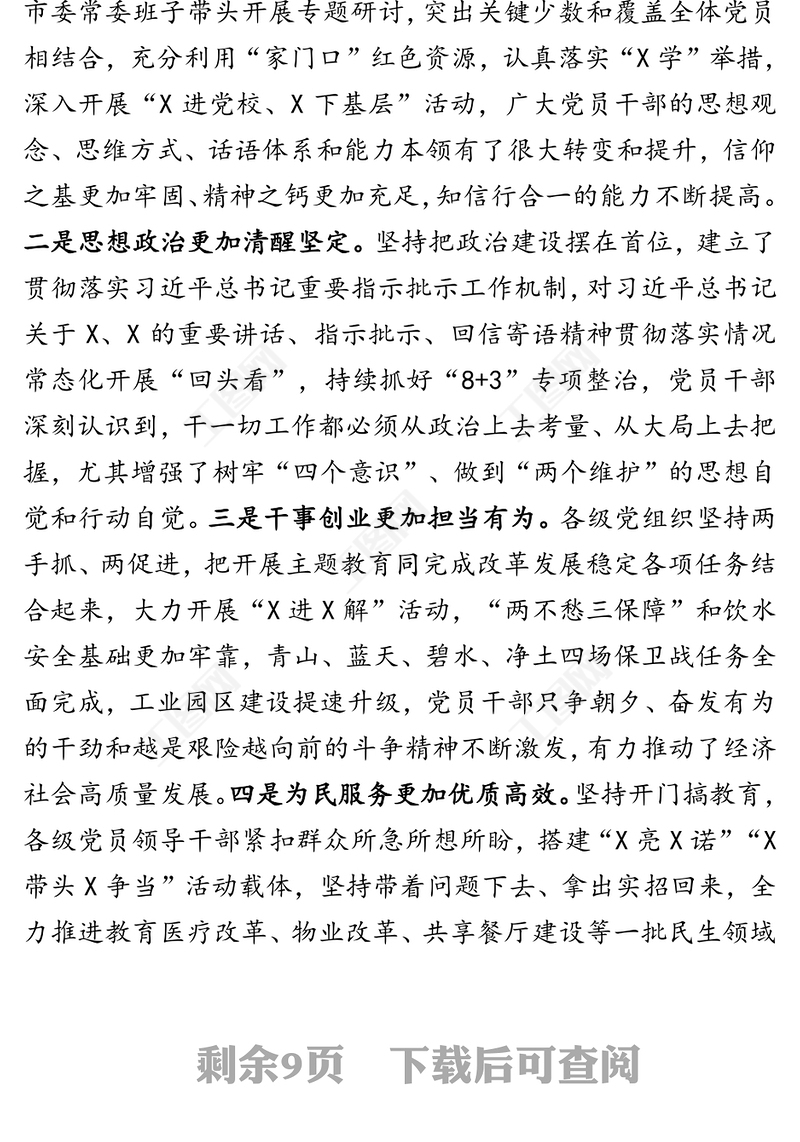 市委常委班子带头开展专题研讨，突出关键少数和覆盖全体党员相结合，充分利用“家门口”红色资源，认真落实“X学”举措，深入开展“X进党校、X下基层”活动，广大党员干部的思想观念、思维方式、话语体系和能力本领有了很大转变和提升，信仰之基更加牢固、精神之钙更加充足，知信行合一的能力不断提高。二是思想政治更加清醒坚定。坚持把政治建设摆在首位，建立了贯彻落实习近平总书记重要指示批示工作机制，对习近平总书记关于X、X的重要讲话、指示批示、回信寄语精神贯彻落实情况常态化开展“回头看”，持续抓好“8+3”专项整治，党员干部深刻认识到，干一切工作都必须从政治上去考量、从大局上去把握，尤其增强了树牢“四个意识”、做到“两个维护”的思想自觉和行动自觉。三是干事创业更加担当有为。各级党组织坚持两手抓、两促进，把开展主题教育同完成改革发展稳定各项任务结合起来，大力开展“X进X解”活动，“两不愁三保障”和饮水安全基础更加牢靠，青山、蓝天、碧水、净土四场保卫战任务全面完成，工业园区建设提速升级，党员干部只争朝夕、奋发有为的干劲和越是艰险越向前的斗争精神不断激发，有力推动了经济社会高质量发展。四是为民服务更加优质高效。坚持开门搞教育，各级党员领导干部紧扣群众所急所想所盼，搭建“X亮X诺”“X带头X争当”活动载体，坚持带着问题下去、拿出实招回来，全力推进教育医疗改革、物业改革、共享餐厅建设等一批民生领域

剩余9页 下载后可查阅